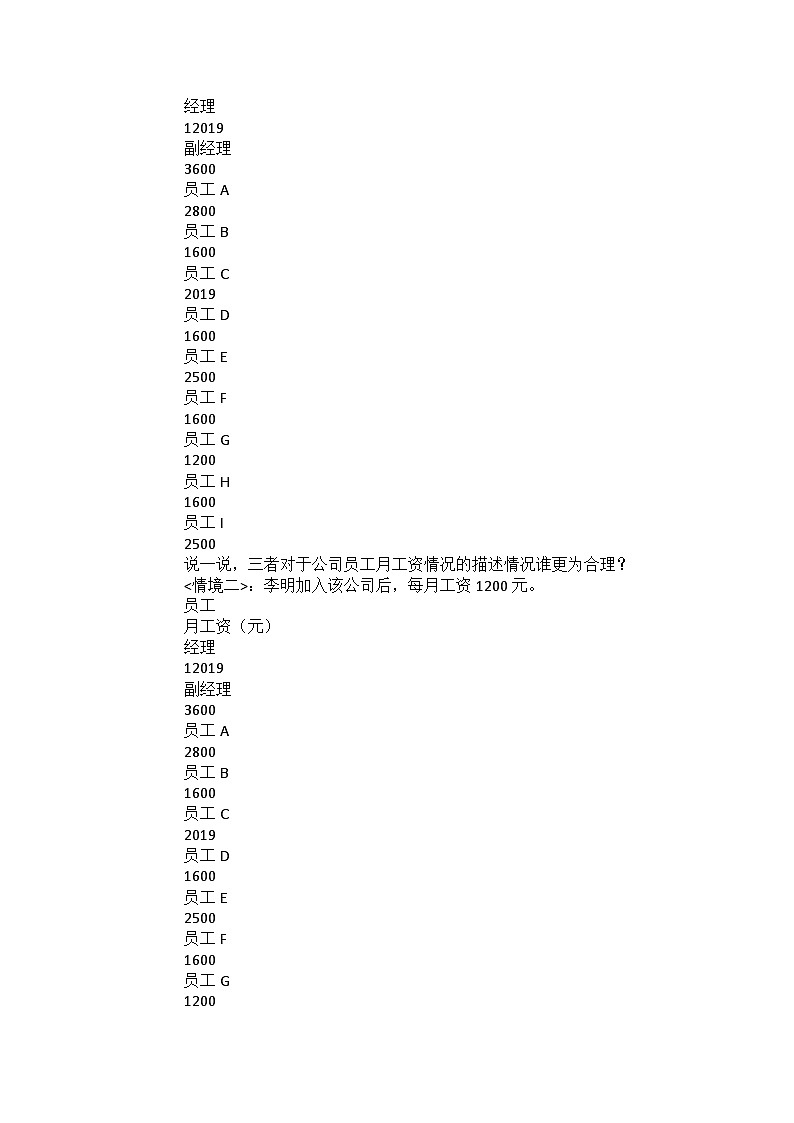 经理
12019
副经理
3600
员工 A
2800
员工 B
1600
员工 C
2019
员工 D
1600
员工 E
2500
员工 F
1600
员工 G
1200
员工 H
1600
员工 I
2500
说一说，三者对于公司员工月工资情况的描述情况谁更为合理？
<情境二>：李明加入该公司后，每月工资 1200 元。
员工
月工资（元）
经理
12019
副经理
3600
员工 A
2800
员工 B
1600
员工 C
2019
员工 D
1600
员工 E
2500
员工 F
1600
员工 G
1200